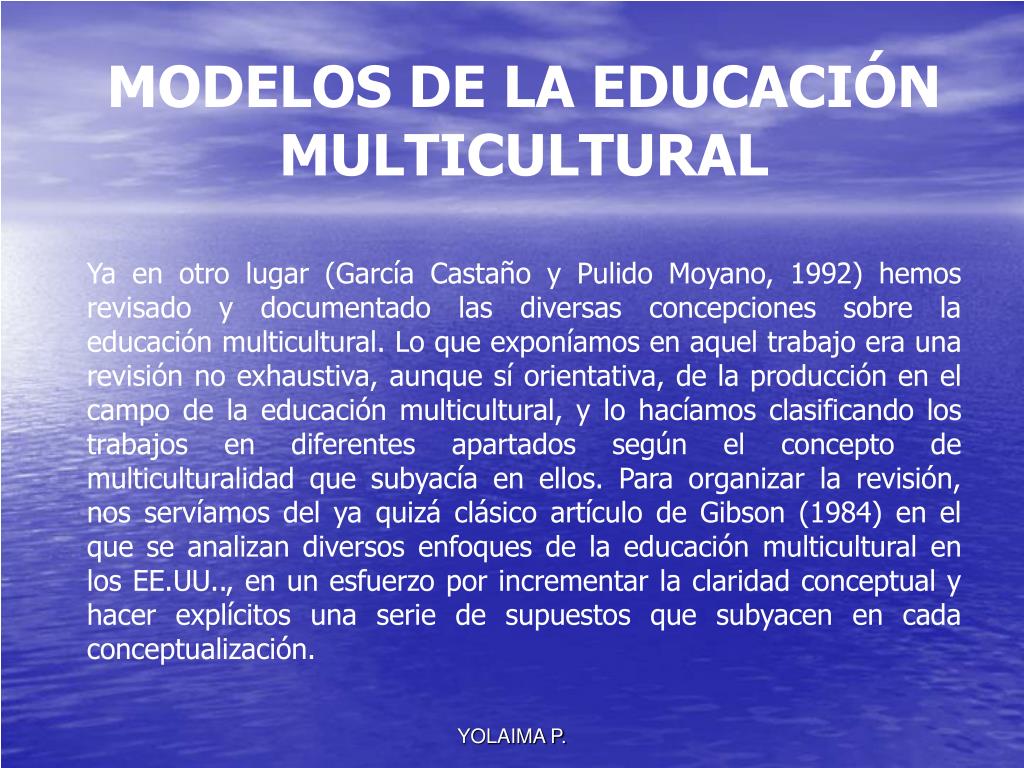 MODELOS DE LA EDUCACIÓN MULTICULTURAL

Ya en otro lugar (García Castaño y Pulido Moyano, 1992) hemos revisado y documentado las diversas concepciones sobre la educación multicultural. Lo que exponíamos en aquel trabajo era una revisión no exhaustiva, aunque sí orientativa, de la producción en el campo de la educación multicultural, y lo hacíamos clasificando los trabajos en diferentes apartados según el concepto de multiculturalidad que subyacía en ellos. Para organizar la revisión, nos servíamos del ya quizá clásico artículo de Gibson (1984) en el que se analizan diversos enfoques de la educación multicultural en los EE.UU.., en un esfuerzo por incrementar la claridad conceptual y hacer explícitos una serie de supuestos que subyacen en cada conceptualización.

YOLAIMA P.